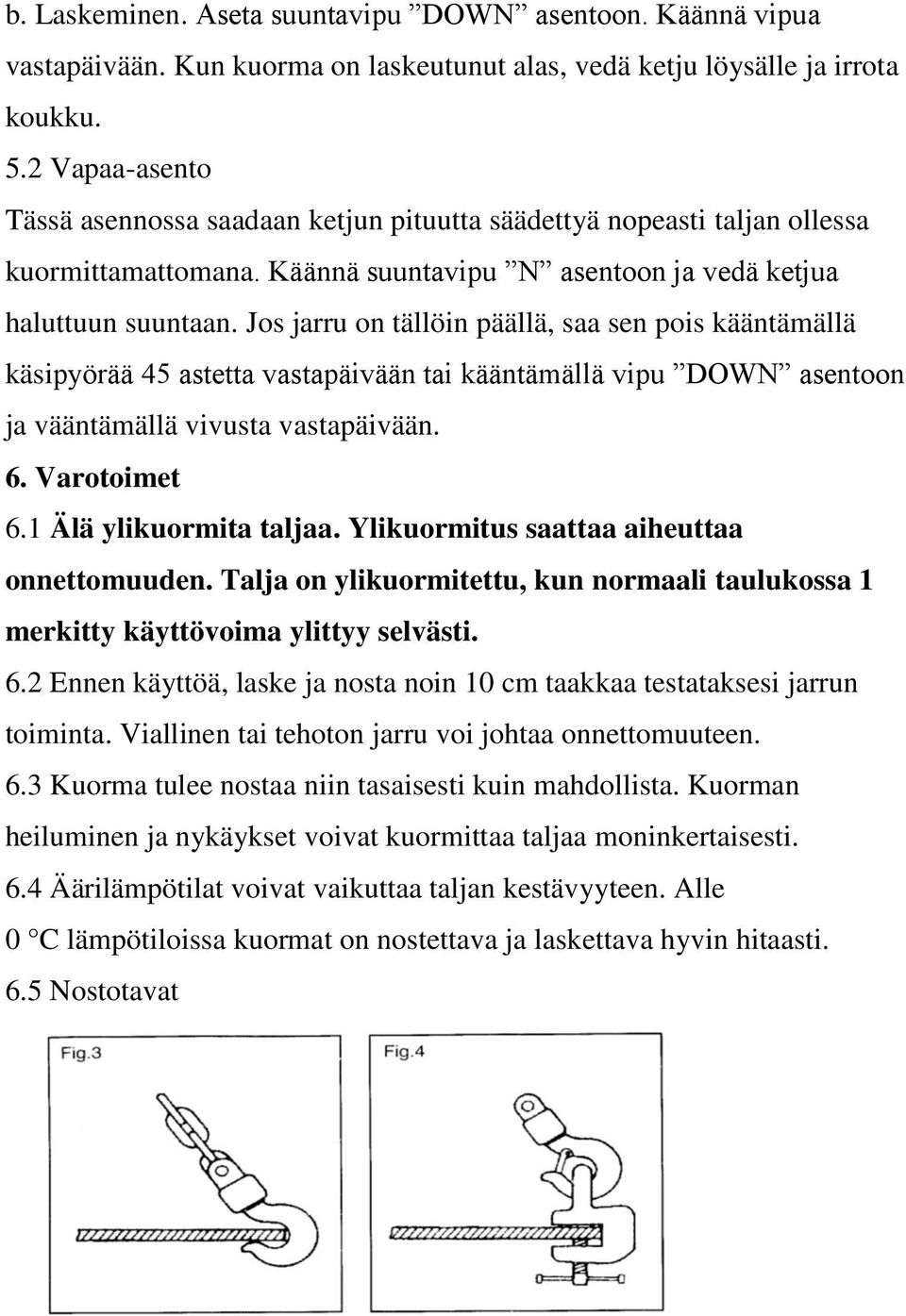 b. Laskeminen. Aseta suuntavipu ”DOWN” asentoon. Käännä vipua vastapäivään. Kun kuorma on laskeutunut alas, vedä ketju löysälle ja irrota koukku.

5.2 Vapaa-asento

Tässä asennossa saadaan ketjun pituutta säädettyä nopeasti taljan ollessa kuormittamattomana. Käännä suuntavipu ”N” asentoon ja vedä ketjua haluttuun suuntaan. Jos jarru on tällöin päällä, saa sen pois kääntämällä käsipyörää 45 astetta vastapäivään tai kääntämällä vipu ”DOWN” asentoon ja vääntämällä vivusta vastapäivään.

6. Varotoimet

6.1 Älä ylikuormita taljaa. Ylikuormitus saattaa aiheuttaa onnettomuuden. Talja on ylikuormitettu, kun normaali taulukossa 1 merkitty käyttövoima ylittyy selvästi.

6.2 Ennen käyttöä, laske ja nosta noin 10 cm taakkaa testataksesi jarrun toiminta. Viallinen tai tehoton jarru voi johtaa onnettomuuteen.

6.3 Kuorma tulee nostaa niin tasaisesti kuin mahdollista. Kuorman heiluminen ja nykäykset voivat kuormittaa taljaa moninkertaisesti.

6.4 Äärilämpötilat voivat vaikuttaa taljan kestävyyteen. Alle 0 °C lämpötiloissa kuormat on nostettava ja laskettava hyvin hitaasti.

6.5 Nostotavat

Fig.3

Fig.4